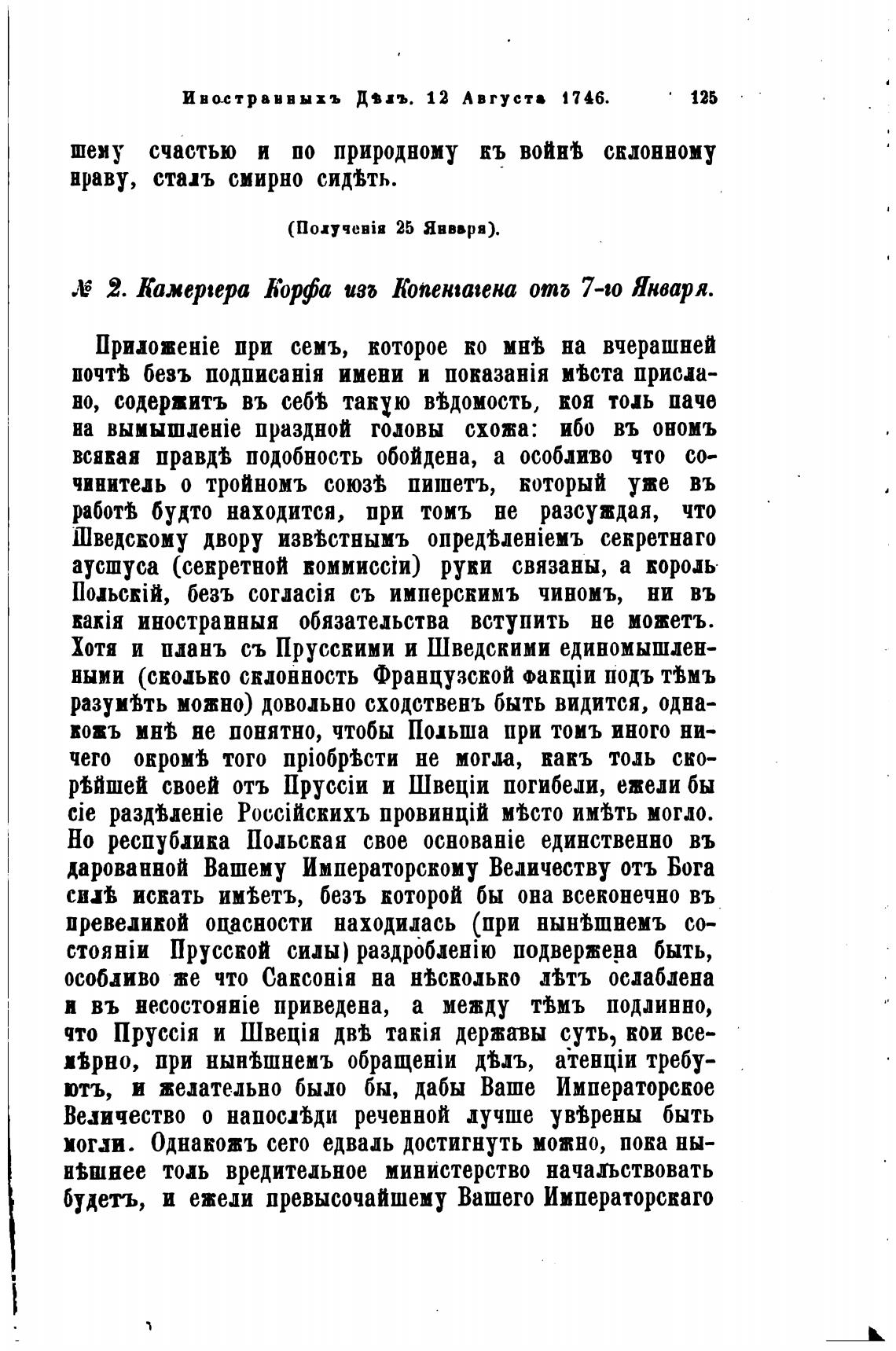 Иностранныхъ Дѣлъ. 12 Августа 1746. 125

шему счастью и по природному къ войнѣ склонному нраву, сталъ смирно сидѣть.

(Полученія 25 Января).

№ 2. Камергера Корфа изъ Копенгагена отъ 7-го Января.

Приложеніе при семъ, которое ко мнѣ на вчерашней почтѣ безъ подписанія имени и показанія мѣста прислано, содержитъ въ себѣ такую вѣдомость, коя толь паче на вымышленіе праздной головы схожа: ибо въ ономъ всякая правдѣ подобность обойдена, а особливо что сочинитель о тройномъ союзѣ пишетъ, который уже въ работѣ будто находится, при томъ не разсуждая, что Шведскому двору извѣстнымъ опредѣленіемъ секретнаго аусшуса (секретной коммиссіи) руки связаны, а король Польскій, безъ согласія съ имперскимъ чиномъ, ни въ какія иностранныя обязательства вступить не можетъ. Хотя и планъ съ Прусскими и Шведскими единомышленными (сколько склонность Французской факціи подъ тѣмъ разумѣть можно) довольно сходственъ быть видится, однакожъ мнѣ не понятно, чтобы Польша при томъ иного ничего окромѣ того пріобрѣсти не могла, какъ толь скорѣйшей своей отъ Пруссіи и Швеціи погибели, ежели бы сіе раздѣленіе Россійскихъ провинцій мѣсто имѣть могло. Но республика Польская свое основаніе единственно въ дарованной Вашему Императорскому Величеству отъ Бога силѣ искать имѣетъ, безъ которой бы она всеконечно въ превеликой опасности находилась (при нынѣшнемъ состояніи Прусской силы) раздробленію подвержена быть, особливо же что Саксонія на нѣсколько лѣтъ ослаблена и въ несостояніе приведена, а между тѣмъ подлинно, что Пруссія и Швеція двѣ такія державы суть, кои всемѣрно, при нынѣшнемъ обращеніи дѣлъ, атенціи требуютъ, и желательно было бы, дабы Ваше Императорское Величество о напослѣди реченной лучше увѣрены быть могли. Однакожъ сего едваль достигнуть можно, пока нынѣшнее толь вредительное министерство начальствовать будетъ, и ежели превысочайшему Вашего Императорскаго